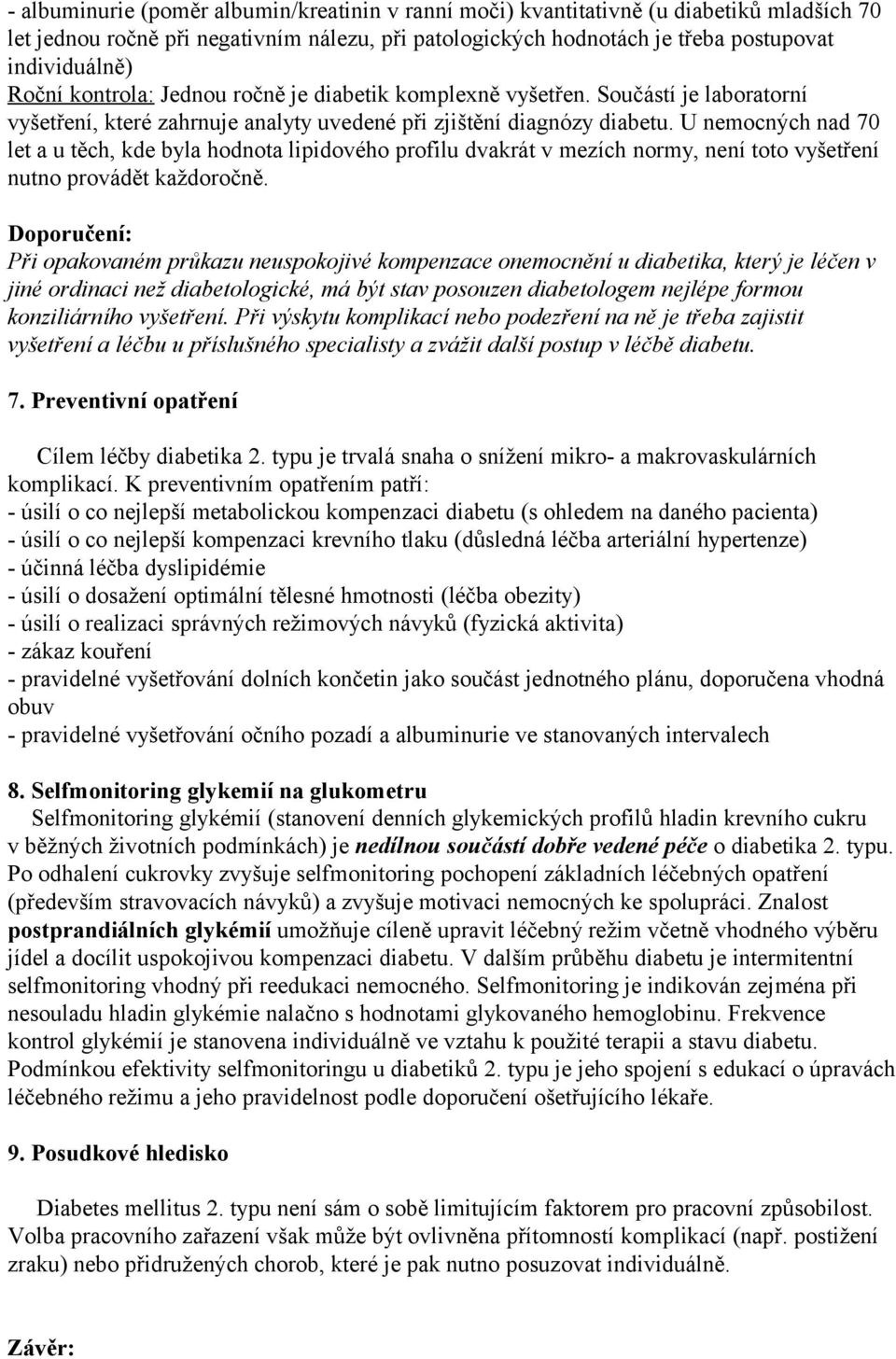 - albuminurie (poměr albumin/kreatinin v ranní moči) kvantitativně (u diabetiků mladších 70 let jednou ročně při negativním nálezu, při patologických hodnotách je třeba postupovat individuálně)
Roční kontrola: Jednou ročně je diabetik komplexně vyšetřen. Součástí je laboratorní vyšetření, které zahrnuje analyty uvedené při zjištění diagnózy diabetu. U nemocných nad 70 let a u těch, kde byla hodnota lipidového profilu dvakrát v mezích normy, není toto vyšetření nutno provádět každoročně.

Doporučení:
Při opakovaném průkazu neuspokojivé kompenzace onemocnění u diabetika, který je léčen v jiné ordinaci než diabetologické, má být stav posouzen diabetologem nejlépe formou konziliárního vyšetření. Při výskytu komplikací nebo podezření na ně je třeba zajistit vyšetření a léčbu u příslušného specialisty a zvážit další postup v léčbě diabetu.

7. Preventivní opatření

Cílem léčby diabetika 2. typu je trvalá snaha o snížení mikro- a makrovaskulárních komplikací. K preventivním opatřením patří:
- úsilí o co nejlepší metabolickou kompenzaci diabetu (s ohledem na daného pacienta)
- úsilí o co nejlepší kompenzaci krevního tlaku (důsledná léčba arteriální hypertenze)
- účinná léčba dyslipidémie
- úsilí o dosažení optimální tělesné hmotnosti (léčba obezity)
- úsilí o realizaci správných režimových návyků (fyzická aktivita)
- zákaz kouření
- pravidelné vyšetřování dolních končetin jako součást jednotného plánu, doporučena vhodná obuv
- pravidelné vyšetřování očního pozadí a albuminurie ve stanovaných intervalech

8. Selfmonitoring glykemií na glukometru
Selfmonitoring glykémií (stanovení denních glykemických profilů hladin krevního cukru v běžných životních podmínkách) je nedílnou součástí dobře vedené péče o diabetika 2. typu. Po odhalení cukrovky zvyšuje selfmonitoring pochopení základních léčebných opatření (především stravovacích návyků) a zvyšuje motivaci nemocných ke spolupráci. Znalost postprandiálních glykémií umožňuje cíleně upravit léčebný režim včetně vhodného výběru jídel a docílit uspokojivou kompenzaci diabetu. V dalším průběhu diabetu je intermitentní selfmonitoring vhodný při reedukaci nemocného. Selfmonitoring je indikován zejména při nesouladu hladin glykémie nalačno s hodnotami glykovaného hemoglobinu. Frekvence kontrol glykémií je stanovena individuálně ve vztahu k použité terapii a stavu diabetu. Podmínkou efektivity selfmonitoringu u diabetiků 2. typu je jeho spojení s edukací o úpravách léčebného režimu a jeho pravidelnost podle doporučení ošetřujícího lékaře.

9. Posudkové hledisko

Diabetes mellitus 2. typu není sám o sobě limitujícím faktorem pro pracovní způsobilost. Volba pracovního zařazení však může být ovlivněna přítomností komplikací (např. postižení zraku) nebo přidružených chorob, které je pak nutno posuzovat individuálně.

Závěr: